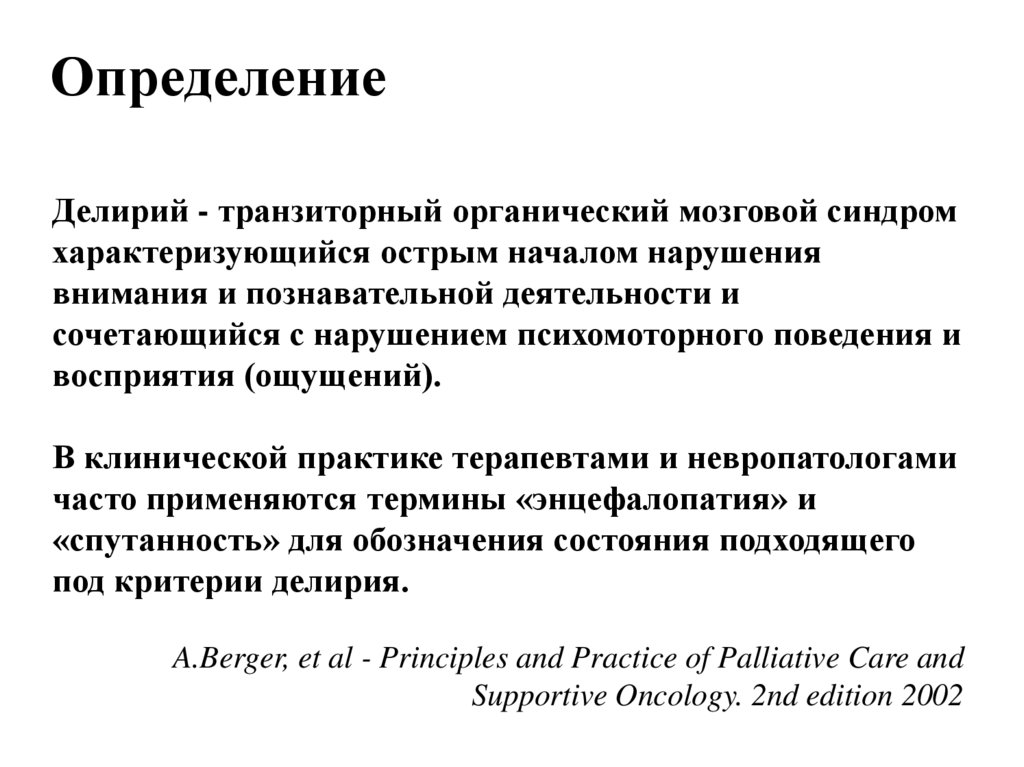 Определение

Делирий - транзиторный органический мозговой синдром характеризующийся острым началом нарушения внимания и познавательной деятельности и сочетающийся с нарушением психомоторного поведения и восприятия (ощущений).

В клинической практике терапевтами и невропатологами часто применяются термины «энцефалопатия» и «спутанность» для обозначения состояния подходящего под критерии делирия.

A.Berger, et al - Principles and Practice of Palliative Care and Supportive Oncology. 2nd edition 2002